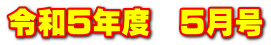 令和5年度　5月号